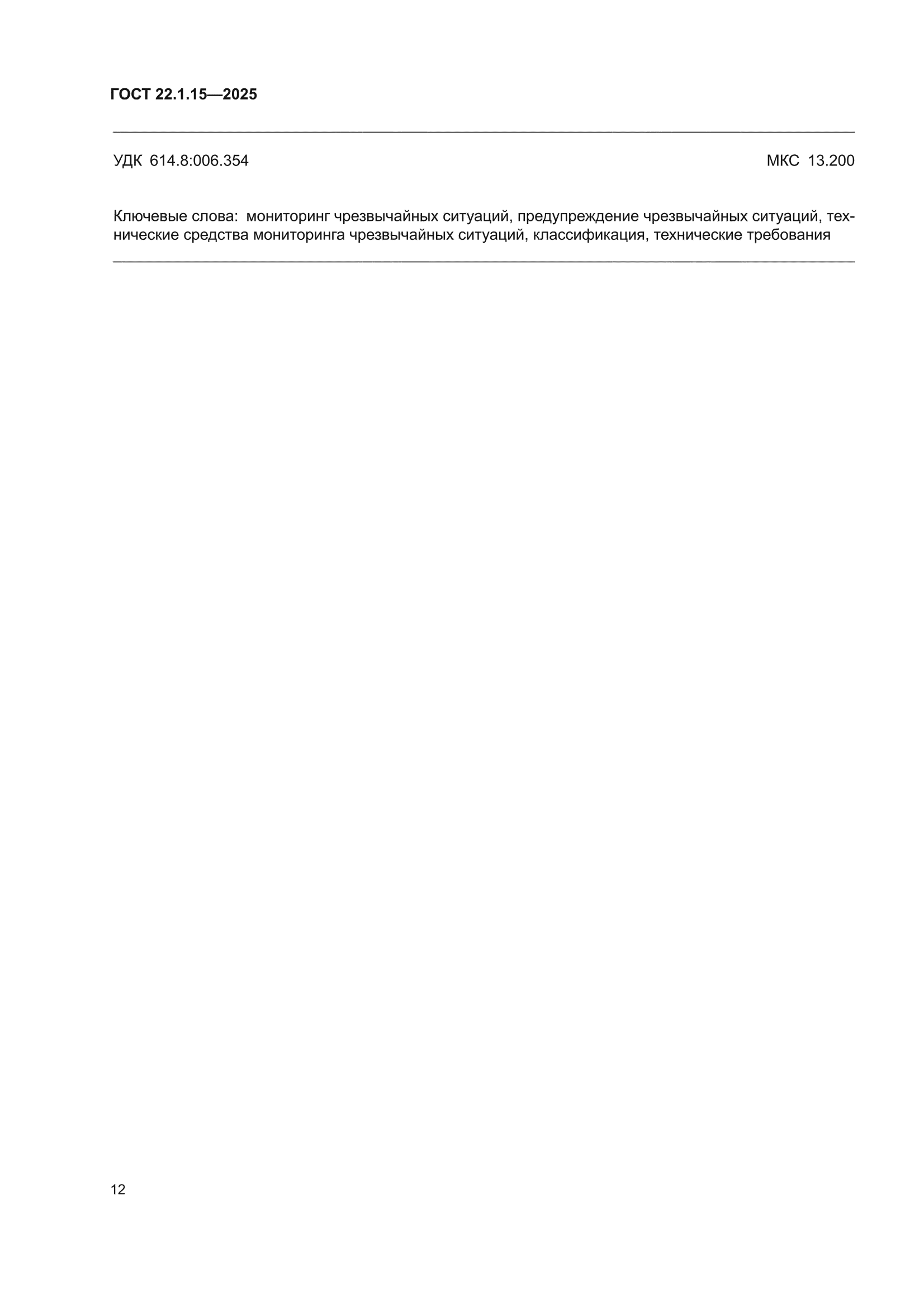 ГОСТ 22.1.15—2025

УДК 614.8:006.354 МКС 13.200

Ключевые слова: мониторинг чрезвычайных ситуаций, предупреждение чрезвычайных ситуаций, технические средства мониторинга чрезвычайных ситуаций, классификация, технические требования

12